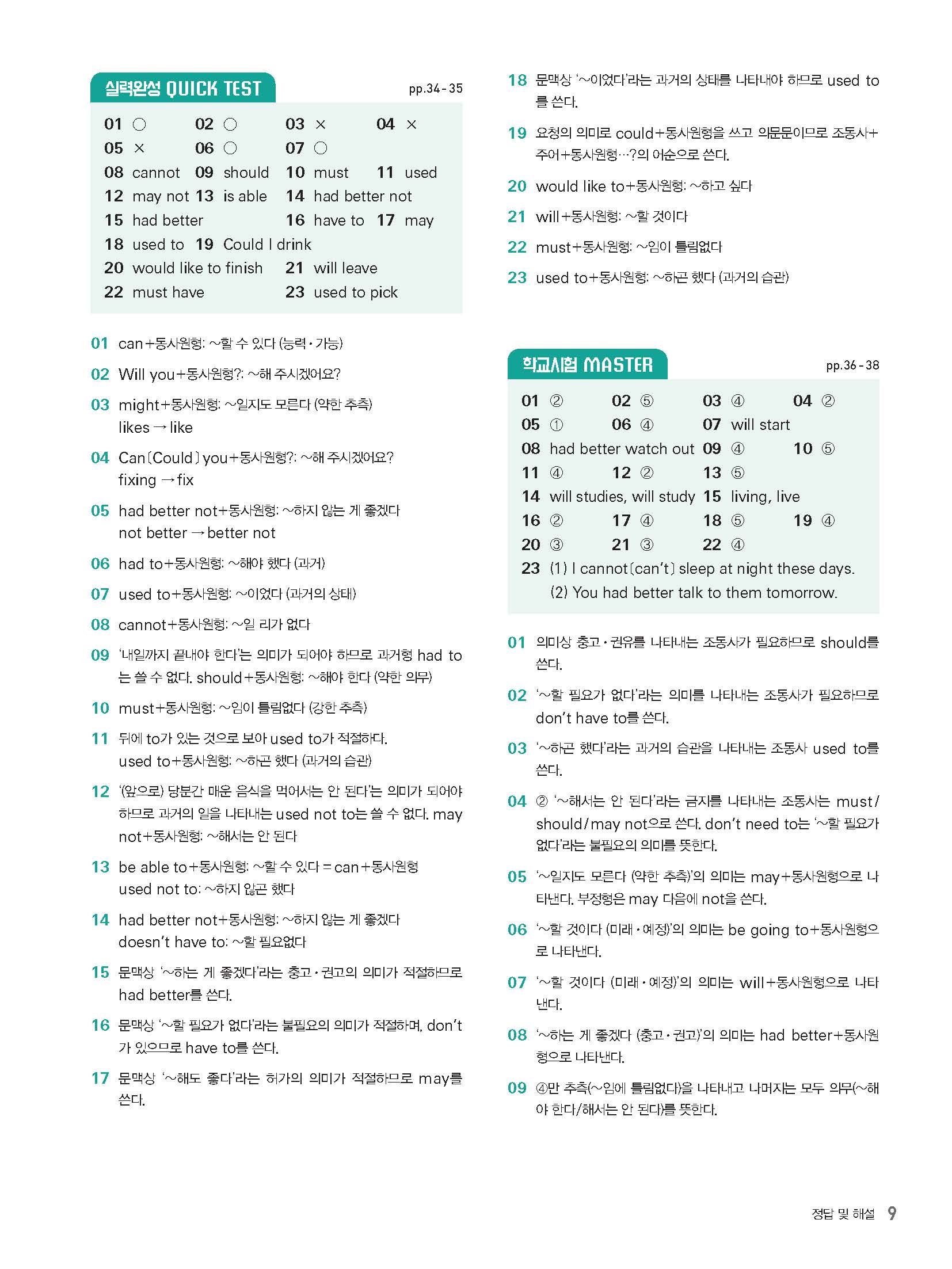 실력완성 QUICK TEST pp.34-35

01 ○ 02 ○ 03 × 04 ×
05 × 06 ○ 07 ○
08 cannot 09 should 10 must 11 used
12 may not 13 is able 14 had better not
15 had better 16 have to 17 may
18 used to 19 Could I drink
20 would like to finish 21 will leave
22 must have 23 used to pick

01 can+동사원형: ~할 수 있다 (능력·가능)

02 Will you+동사원형?: ~해 주시겠어요?

03 might+동사원형: ~일지도 모른다 (약한 추측)
likes → like

04 Can[Could] you+동사원형?: ~해 주시겠어요?
fixing → fix

05 had better not+동사원형: ~하지 않는 게 좋겠다
not better → better not

06 had to+동사원형: ~해야 했다 (과거)

07 used to+동사원형: ~이었다 (과거의 상태)

08 cannot+동사원형: ~일 리가 없다

09 '내일까지 끝내야 한다'는 의미가 되어야 하므로 과거형 had to는 쓸 수 없다. should+동사원형: ~해야 한다 (약한 의무)

10 must+동사원형: ~임이 틀림없다 (강한 추측)

11 뒤에 to가 있는 것으로 보아 used to가 적절하다.
used to+동사원형: ~하곤 했다 (과거의 습관)

12 '(앞으로) 당분간 매운 음식을 먹어서는 안 된다'는 의미가 되어야 하므로 과거의 일을 나타내는 used not to는 쓸 수 없다. may not+동사원형: ~해서는 안 된다

13 be able to+동사원형: ~할 수 있다 = can+동사원형
used not to: ~하지 않곤 했다

14 had better not+동사원형: ~하지 않는 게 좋겠다
doesn't have to: ~할 필요없다

15 문맥상 '~하는 게 좋겠다'라는 충고·권고의 의미가 적절하므로 had better를 쓴다.

16 문맥상 '~할 필요가 없다'라는 불필요의 의미가 적절하며, don't가 있으므로 have to를 쓴다.

17 문맥상 '~해도 좋다'라는 허가의 의미가 적절하므로 may를 쓴다.

18 문맥상 '~이었다'라는 과거의 상태를 나타내야 하므로 used to를 쓴다.

19 요청의 의미로 could+동사원형을 쓰고 의문문이므로 조동사+주어+동사원형…?의 어순으로 쓴다.

20 would like to+동사원형: ~하고 싶다

21 will+동사원형: ~할 것이다

22 must+동사원형: ~임이 틀림없다

23 used to+동사원형: ~하곤 했다 (과거의 습관)

학교시험 MASTER pp.36-38

01 ② 02 ⑤ 03 ④ 04 ②
05 ① 06 ④ 07 will start
08 had better watch out 09 ④ 10 ⑤
11 ④ 12 ② 13 ⑤
14 will studies, will study 15 living, live
16 ② 17 ④ 18 ⑤ 19 ④
20 ③ 21 ③ 22 ④
23 (1) I cannot[can't] sleep at night these days.
(2) You had better talk to them tomorrow.

01 의미상 충고·권유를 나타내는 조동사가 필요하므로 should를 쓴다.

02 '~할 필요가 없다'라는 의미를 나타내는 조동사가 필요하므로 don't have to를 쓴다.

03 '~하곤 했다'라는 과거의 습관을 나타내는 조동사 used to를 쓴다.

04 ② '~해서는 안 된다'라는 금지를 나타내는 조동사는 must/should/may not으로 쓴다. don't need to는 '~할 필요가 없다'라는 불필요의 의미를 뜻한다.

05 '~일지도 모른다 (약한 추측)'의 의미는 may+동사원형으로 나타낸다. 부정형은 may 다음에 not을 쓴다.

06 '~할 것이다 (미래·예정)'의 의미는 be going to+동사원형으로 나타낸다.

07 '~할 것이다 (미래·예정)'의 의미는 will+동사원형으로 나타낸다.

08 '~하는 게 좋겠다 (충고·권고)'의 의미는 had better+동사원형으로 나타낸다.

09 ④만 추측(~임에 틀림없다)을 나타내고 나머지는 모두 의무(~해야 한다/해서는 안 된다)를 뜻한다.

정답 및 해설 9